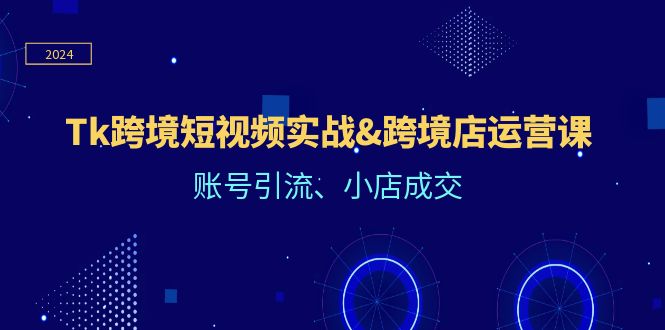 2024

Tk跨境短视频实战&跨境店运营课

账号引流、小店成交